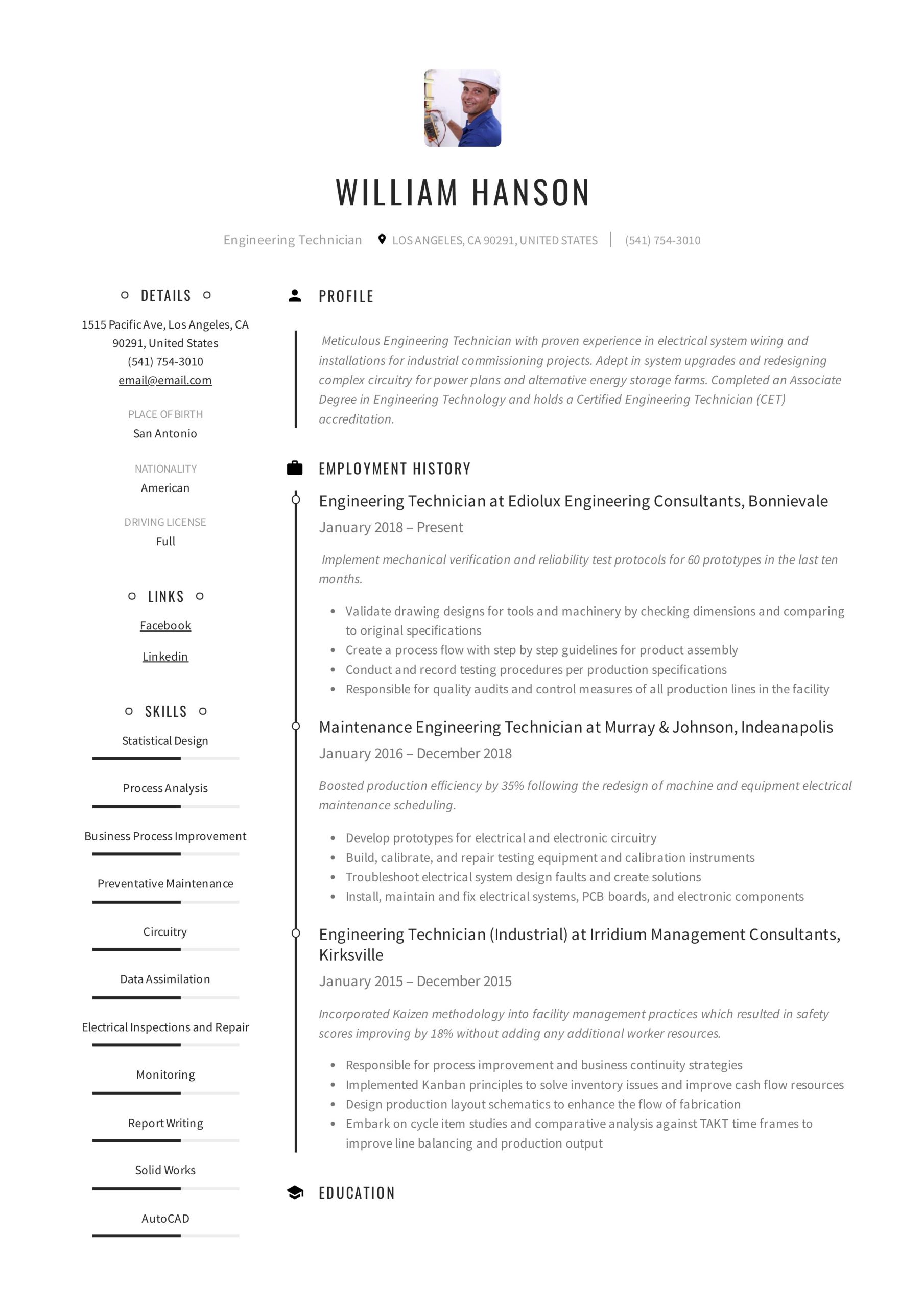 WILLIAM HANSON

Engineering Technician LOS ANGELES, CA 90291, UNITED STATES | (541) 754-3010

DETAILS

1515 Pacific Ave, Los Angeles, CA 90291, United States
(541) 754-3010
email@email.com

PLACE OF BIRTH
San Antonio

NATIONALITY
American

DRIVING LICENSE
Full

LINKS

Facebook

Linkedin

SKILLS

Statistical Design

Process Analysis

Business Process Improvement

Preventative Maintenance

Circuitry

Data Assimilation

Electrical Inspections and Repair

Monitoring

Report Writing

Solid Works

AutoCAD

PROFILE

Meticulous Engineering Technician with proven experience in electrical system wiring and installations for industrial commissioning projects. Adept in system upgrades and redesigning complex circuitry for power plans and alternative energy storage farms. Completed an Associate Degree in Engineering Technology and holds a Certified Engineering Technician (CET) accreditation.

EMPLOYMENT HISTORY

Engineering Technician at Ediolux Engineering Consultants, Bonnievale

January 2018 – Present

Implement mechanical verification and reliability test protocols for 60 prototypes in the last ten months.

- Validate drawing designs for tools and machinery by checking dimensions and comparing to original specifications
- Create a process flow with step by step guidelines for product assembly
- Conduct and record testing procedures per production specifications
- Responsible for quality audits and control measures of all production lines in the facility

Maintenance Engineering Technician at Murray & Johnson, Indeanapolis

January 2016 – December 2018

Boosted production efficiency by 35% following the redesign of machine and equipment electrical maintenance scheduling.

- Develop prototypes for electrical and electronic circuitry
- Build, calibrate, and repair testing equipment and calibration instruments
- Troubleshoot electrical system design faults and create solutions
- Install, maintain and fix electrical systems, PCB boards, and electronic components

Engineering Technician (Industrial) at Irridium Management Consultants, Kirksville

January 2015 – December 2015

Incorporated Kaizen methodology into facility management practices which resulted in safety scores improving by 18% without adding any additional worker resources.

- Responsible for process improvement and business continuity strategies
- Implemented Kanban principles to solve inventory issues and improve cash flow resources
- Design production layout schematics to enhance the flow of fabrication
- Embark on cycle item studies and comparative analysis against TAKT time frames to improve line balancing and production output

EDUCATION